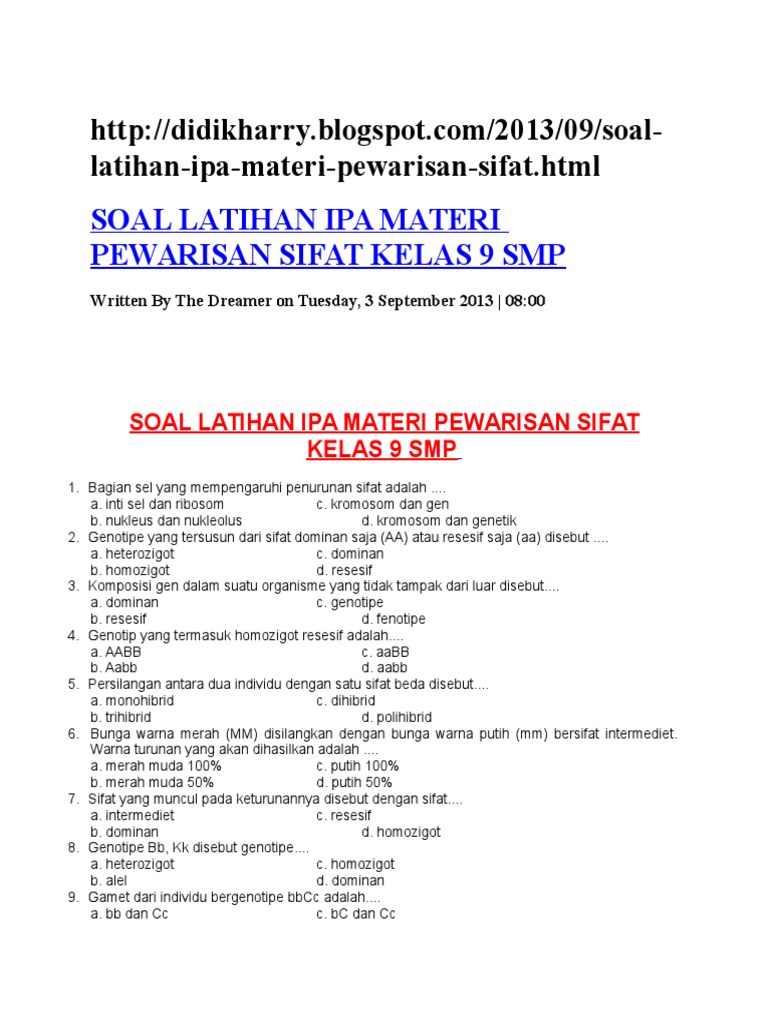 http://didikharry.blogspot.com/2013/09/soal-latihan-ipa-materi-pewarisan-sifat.html

SOAL LATIHAN IPA MATERI PEWARISAN SIFAT KELAS 9 SMP

Written By The Dreamer on Tuesday, 3 September 2013 | 08:00

SOAL LATIHAN IPA MATERI PEWARISAN SIFAT KELAS 9 SMP

1. Bagian sel yang mempengaruhi penurunan sifat adalah ....
a. inti sel dan ribosom
c. kromosom dan gen
b. nukleus dan nukleolus
d. kromosom dan genetik
2. Genotipe yang tersusun dari sifat dominan saja (AA) atau resesif saja (aa) disebut ....
a. heterozigot
c. dominan
b. homozigot
d. resesif
3. Komposisi gen dalam suatu organisme yang tidak tampak dari luar disebut....
a. dominan
c. genotipe
b. resesif
d. fenotipe
4. Genotip yang termasuk homozigot resesif adalah....
a. AABB
c. aaBB
b. Aabb
d. aabb
5. Persilangan antara dua individu dengan satu sifat beda disebut....
a. monohibrid
c. dihibrid
b. trihibrid
d. polihibrid
6. Bunga warna merah (MM) disilangkan dengan bunga warna putih (mm) bersifat intermediet. Warna turunan yang akan dihasilkan adalah ....
a. merah muda 100%
c. putih 100%
b. merah muda 50%
d. putih 50%
7. Sifat yang muncul pada keturunannya disebut dengan sifat....
a. intermediet
c. resesif
b. dominan
d. homozigot
8. Genotipe Bb, Kk disebut genotipe....
a. heterozigot
c. homozigot
b. alel
d. dominan
9. Gamet dari individu bergenotipe bbCc adalah....
a. bb dan Cc
c. bC dan Cc